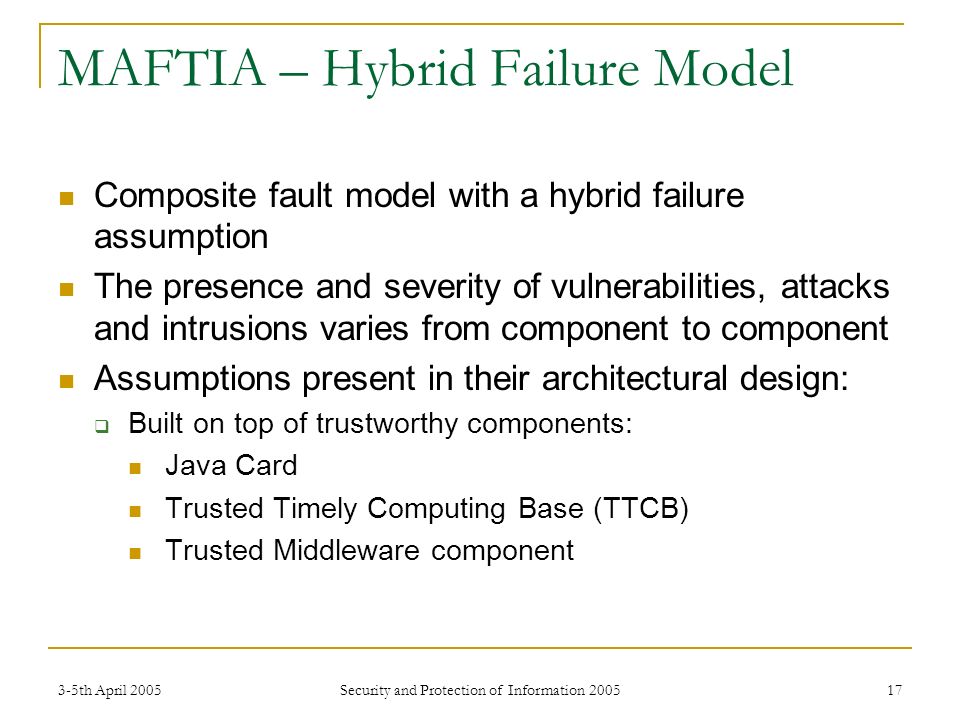 MAFTIA – Hybrid Failure Model

- Composite fault model with a hybrid failure assumption
- The presence and severity of vulnerabilities, attacks and intrusions varies from component to component
- Assumptions present in their architectural design:
  - Built on top of trustworthy components:
    - Java Card
    - Trusted Timely Computing Base (TTCB)
    - Trusted Middleware component

3-5th April 2005

Security and Protection of Information 2005

17